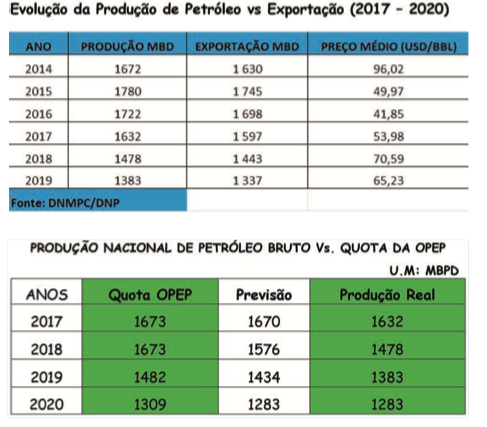 Evolução da Produção de Petróleo vs Exportação (2017 - 2020)

| ANO | PRODUÇÃO MBD | EXPORTAÇÃO MBD | PREÇO MÉDIO (USD/BBL) |
|---|---|---|---|
| 2014 | 1672 | 1 630 | 96,02 |
| 2015 | 1780 | 1 745 | 49,97 |
| 2016 | 1722 | 1 698 | 41,85 |
| 2017 | 1632 | 1 597 | 53,98 |
| 2018 | 1478 | 1 443 | 70,59 |
| 2019 | 1383 | 1 337 | 65,23 |

Fonte: DNMPC/DNP

PRODUÇÃO NACIONAL DE PETRÓLEO BRUTO Vs. QUOTA DA OPEP

U.M: MBPD

| ANOS | Quota OPEP | Previsão | Produção Real |
|---|---|---|---|
| 2017 | 1673 | 1670 | 1632 |
| 2018 | 1673 | 1576 | 1478 |
| 2019 | 1482 | 1434 | 1383 |
| 2020 | 1309 | 1283 | 1283 |